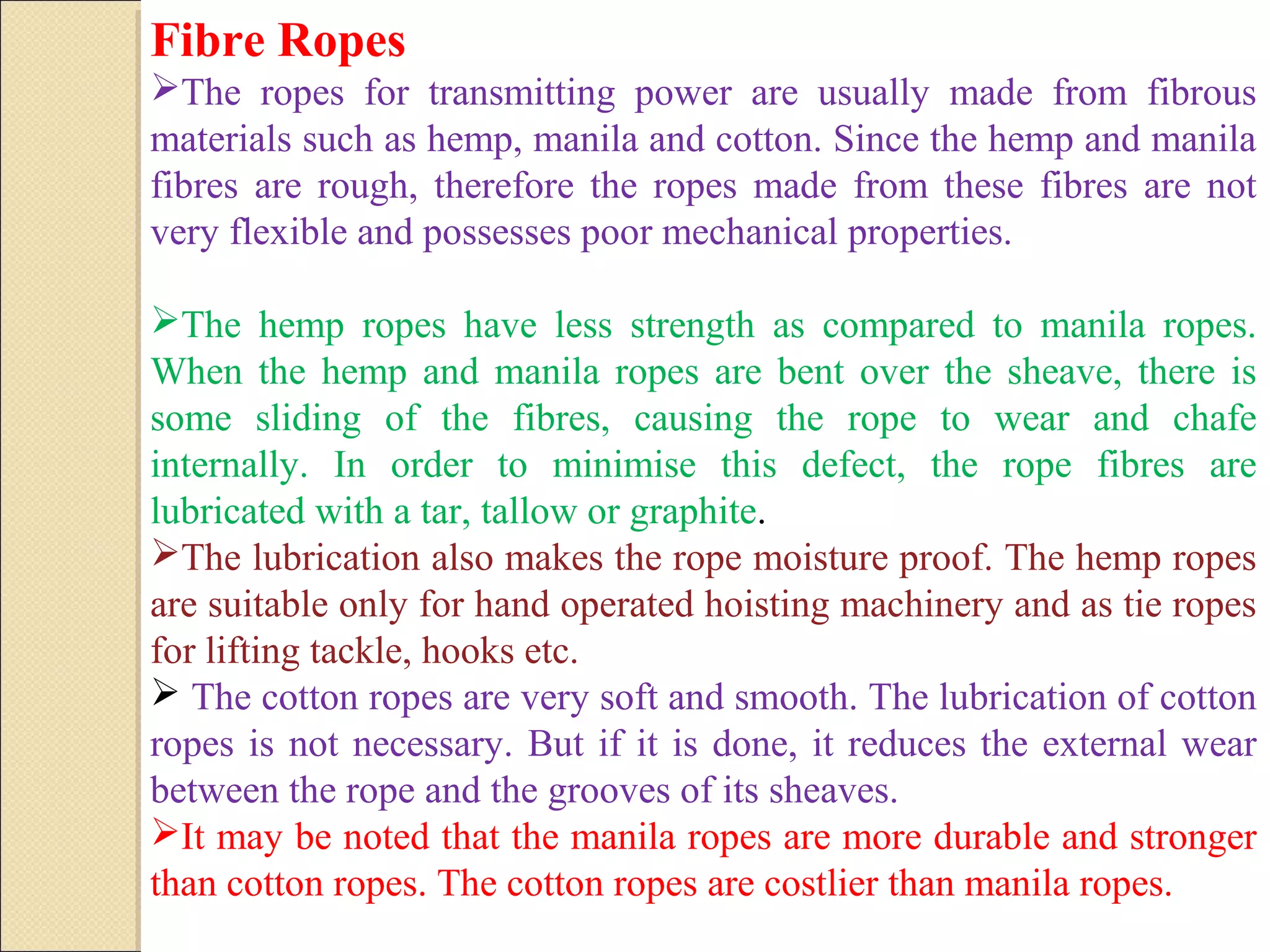 Fibre Ropes

➢The ropes for transmitting power are usually made from fibrous materials such as hemp, manila and cotton. Since the hemp and manila fibres are rough, therefore the ropes made from these fibres are not very flexible and possesses poor mechanical properties.

➢The hemp ropes have less strength as compared to manila ropes. When the hemp and manila ropes are bent over the sheave, there is some sliding of the fibres, causing the rope to wear and chafe internally. In order to minimise this defect, the rope fibres are lubricated with a tar, tallow or graphite.

➢The lubrication also makes the rope moisture proof. The hemp ropes are suitable only for hand operated hoisting machinery and as tie ropes for lifting tackle, hooks etc.

➢ The cotton ropes are very soft and smooth. The lubrication of cotton ropes is not necessary. But if it is done, it reduces the external wear between the rope and the grooves of its sheaves.

➢It may be noted that the manila ropes are more durable and stronger than cotton ropes. The cotton ropes are costlier than manila ropes.